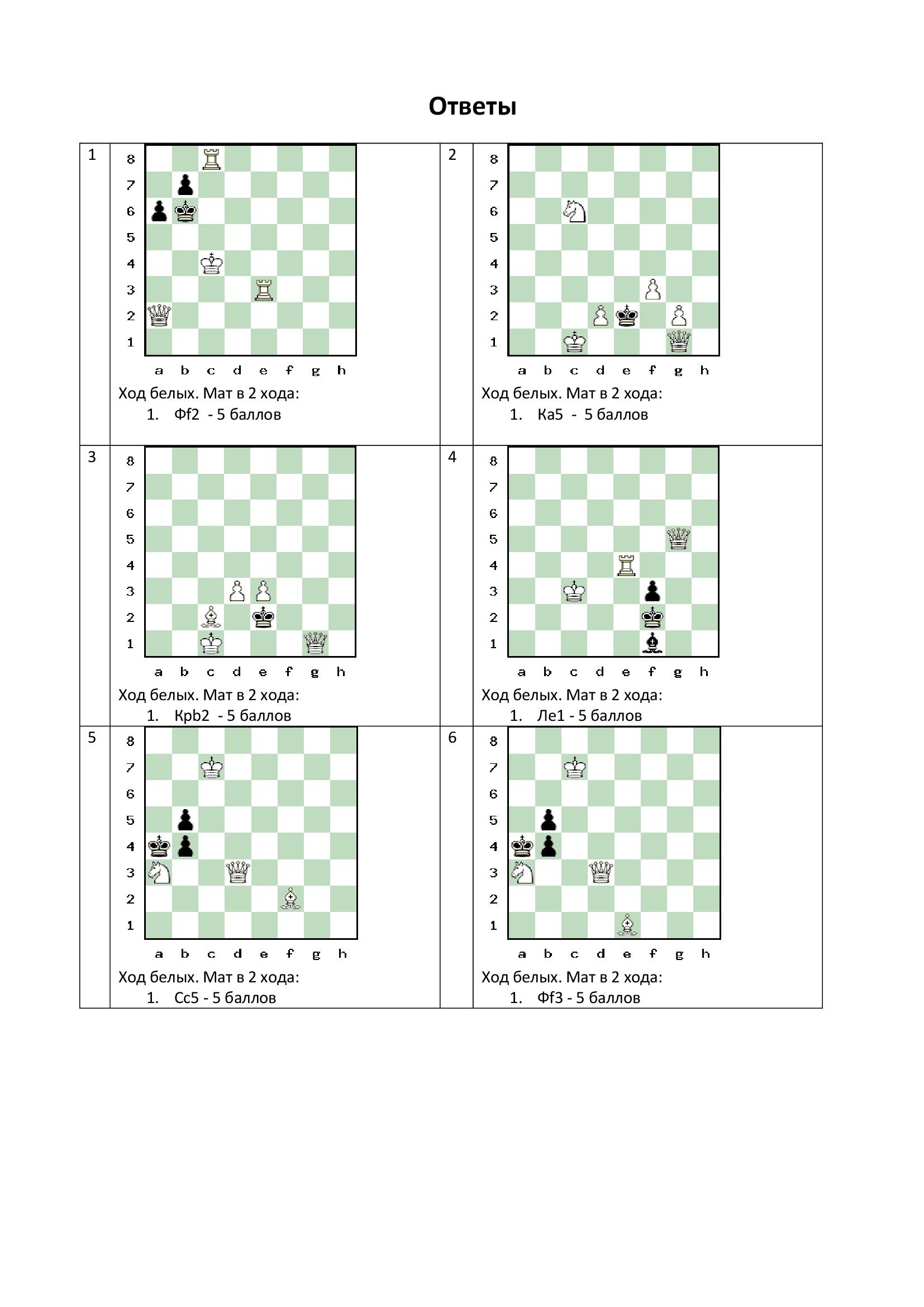 Ответы

1

8
7
6
5
4
3
2
1
a b c d e f g h

Ход белых. Мат в 2 хода:
1. Фf2 - 5 баллов

2

8
7
6
5
4
3
2
1
a b c d e f g h

Ход белых. Мат в 2 хода:
1. Ка5 - 5 баллов

3

8
7
6
5
4
3
2
1
a b c d e f g h

Ход белых. Мат в 2 хода:
1. Крb2 - 5 баллов

4

8
7
6
5
4
3
2
1
a b c d e f g h

Ход белых. Мат в 2 хода:
1. Ле1 - 5 баллов

5

8
7
6
5
4
3
2
1
a b c d e f g h

Ход белых. Мат в 2 хода:
1. Сс5 - 5 баллов

6

8
7
6
5
4
3
2
1
a b c d e f g h

Ход белых. Мат в 2 хода:
1. Фf3 - 5 баллов